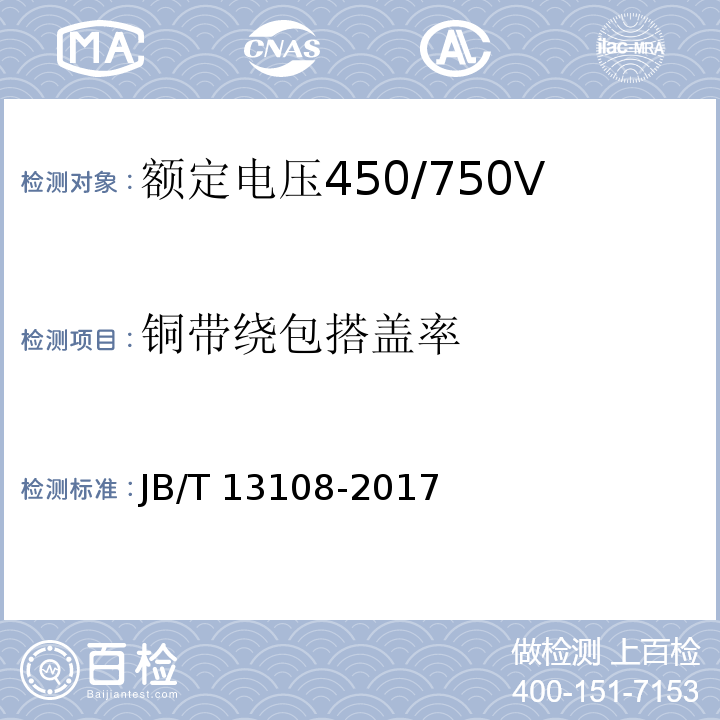 MA CNAS AL ilac-MRA

检测对象：额定电压450/750V

检测项目：铜带绕包搭盖率

检测标准：JB/T 13108-2017

百检
Baijiantest.com

做检测 上百检
400-151-7153